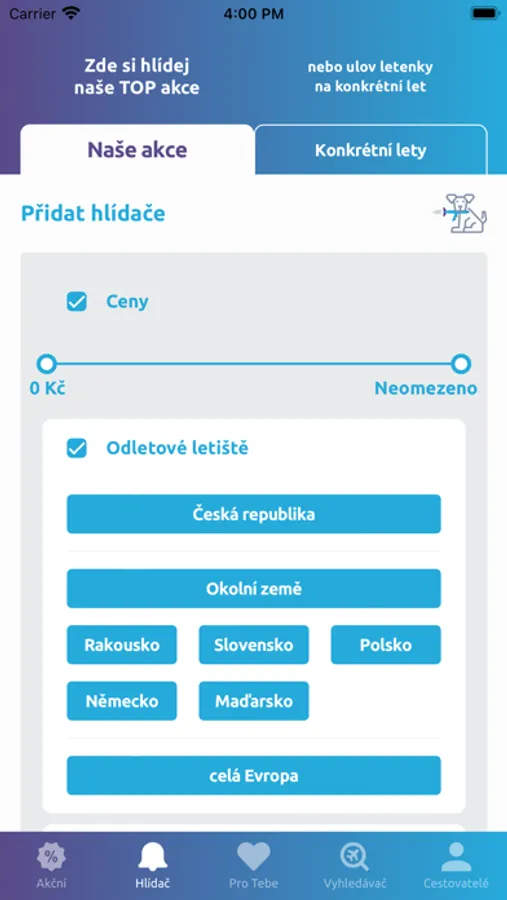 Carrier 4:00 PM

Zde si hlídej naše TOP akce

nebo ulov letenky na konkrétní let

Naše akce

Konkrétní lety

Přidat hlídače

Ceny

0 Kč

Neomezeno

Odletové letiště

Česká republika

Okolní země

Rakousko

Slovensko

Polsko

Německo

Maďarsko

celá Evropa

Akční

Hlídač

Pro Tebe

Vyhledávač

Cestovatelé